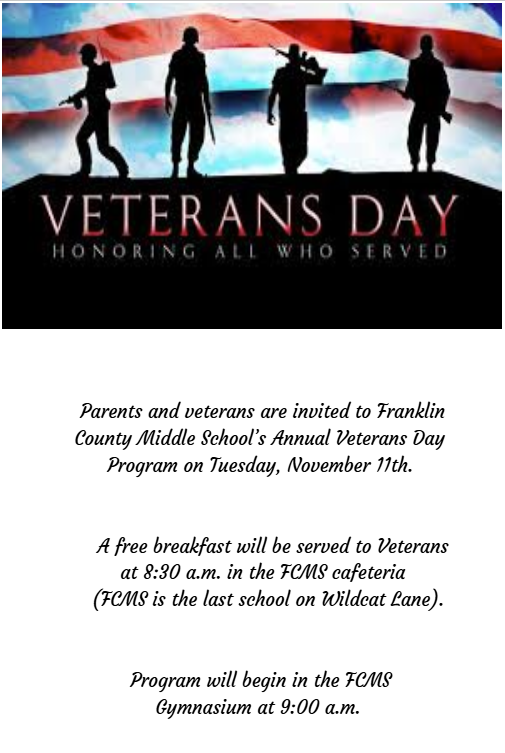 VETERANS DAY
HONORING ALL WHO SERVED

Parents and veterans are invited to Franklin County Middle School's Annual Veterans Day Program on Tuesday, November 11th.

A free breakfast will be served to Veterans at 8:30 a.m. in the FCMS cafeteria (FCMS is the last school on Wildcat Lane).

Program will begin in the FCMS Gymnasium at 9:00 a.m.